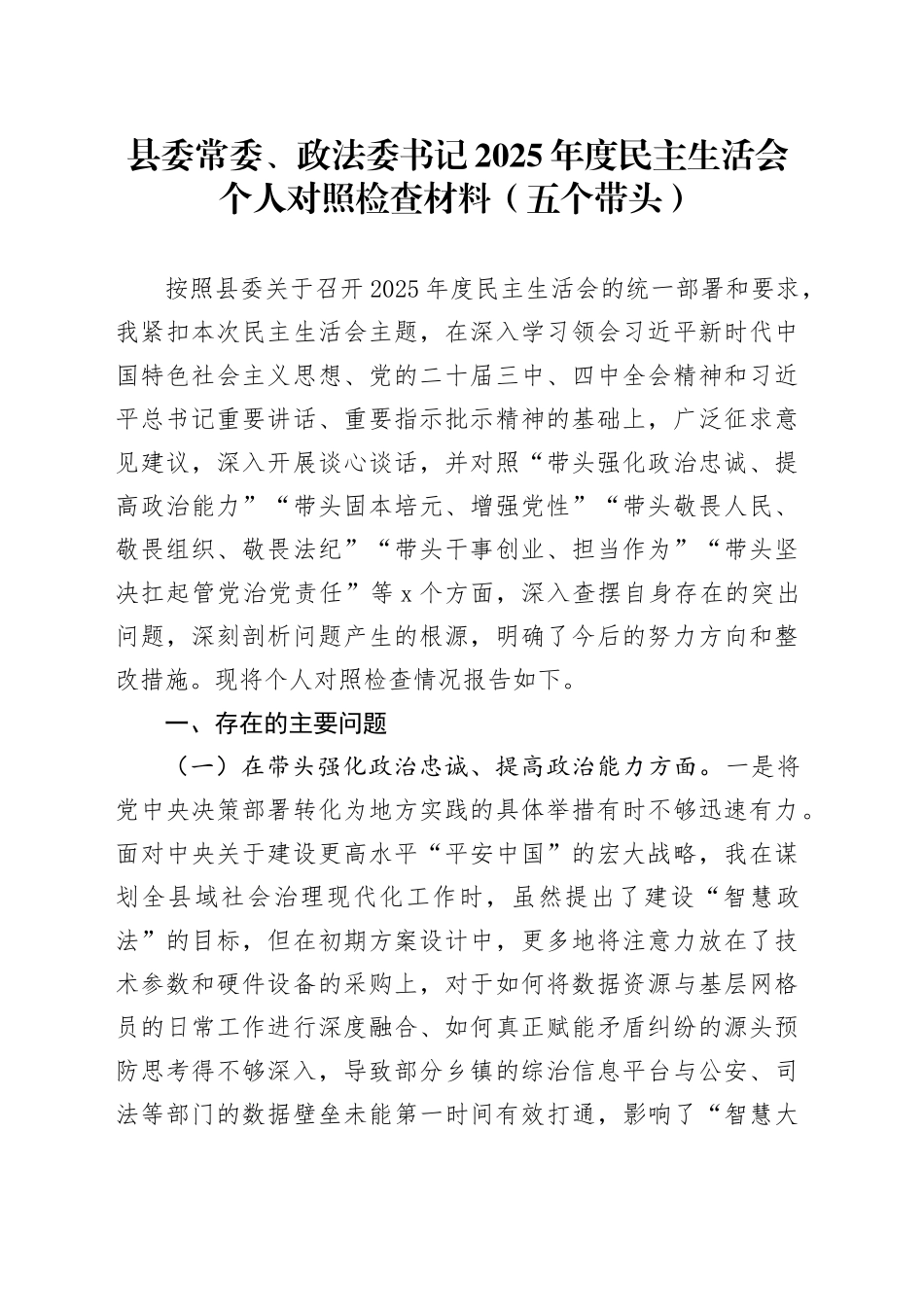 县委常委、政法委书记2025年度民主生活会个人对照检查材料（五个带头）

按照县委关于召开2025年度民主生活会的统一部署和要求，我紧扣本次民主生活会主题，在深入学习领会习近平新时代中国特色社会主义思想、党的二十届三中、四中全会精神和习近平总书记重要讲话、重要指示批示精神的基础上，广泛征求意见建议，深入开展谈心谈话，并对照“带头强化政治忠诚、提高政治能力”“带头固本培元、增强党性”“带头敬畏人民、敬畏组织、敬畏法纪”“带头干事创业、担当作为”“带头坚决扛起管党治党责任”等x个方面，深入查摆自身存在的突出问题，深刻剖析问题产生的根源，明确了今后的努力方向和整改措施。现将个人对照检查情况报告如下。

一、存在的主要问题

（一）在带头强化政治忠诚、提高政治能力方面。一是将党中央决策部署转化为地方实践的具体举措有时不够迅速有力。面对中央关于建设更高水平“平安中国”的宏大战略，我在谋划全县域社会治理现代化工作时，虽然提出了建设“智慧政法”的目标，但在初期方案设计中，更多地将注意力放在了技术参数和硬件设备的采购上，对于如何将数据资源与基层网格员的日常工作进行深度融合、如何真正赋能矛盾纠纷的源头预防思考得不够深入，导致部分乡镇的综治信息平台与公安、司法等部门的数据壁垒未能第一时间有效打通，影响了“智慧大